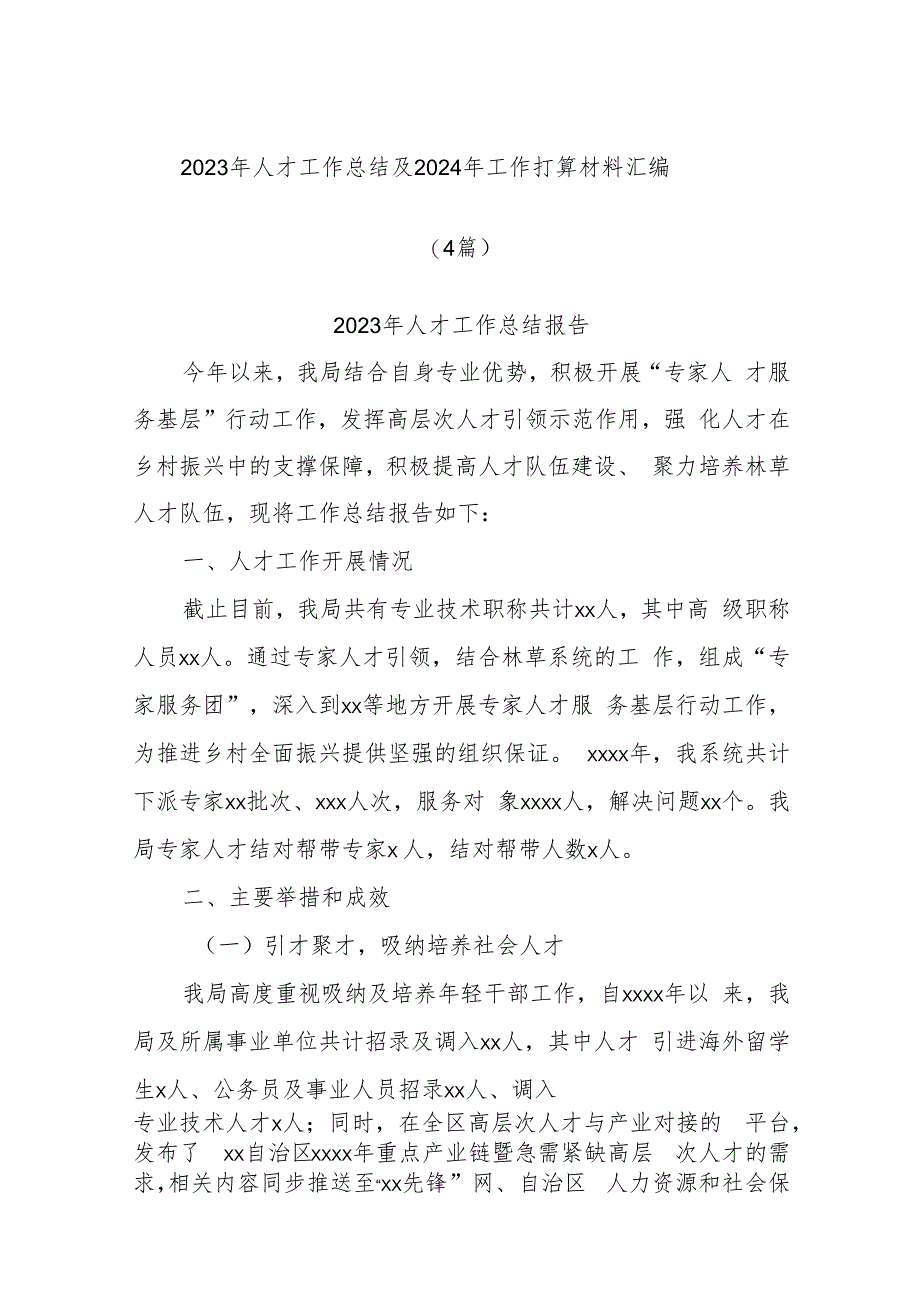 2023年人才工作总结及2024年工作打算材料汇编

（4篇）

2023年人才工作总结报告

今年以来，我局结合自身专业优势，积极开展“专家人才服务基层”行动工作，发挥高层次人才引领示范作用，强化人才在乡村振兴中的支撑保障，积极提高人才队伍建设、聚力培养林草人才队伍，现将工作总结报告如下：

一、人才工作开展情况

截止目前，我局共有专业技术职称共计xx人，其中高级职称人员xx人。通过专家人才引领，结合林草系统的工作，组成“专家服务团”，深入到xx等地方开展专家人才服务基层行动工作，为推进乡村全面振兴提供坚强的组织保证。xxxx年，我系统共计下派专家xx批次、xxx人次，服务对象xxxx人，解决问题xx个。我局专家人才结对帮带专家x人，结对帮带人数x人。

二、主要举措和成效

（一）引才聚才，吸纳培养社会人才

我局高度重视吸纳及培养年轻干部工作，自xxxx年以来，我局及所属事业单位共计招录及调入xx人，其中人才引进海外留学生x人、公务员及事业人员招录xx人、调入专业技术人才x人；同时，在全区高层次人才与产业对接的平台，发布了xx自治区xxxx年重点产业链暨急需紧缺高层次人才的需求，相关内容同步推送至“xx先锋”网、自治区人力资源和社会保